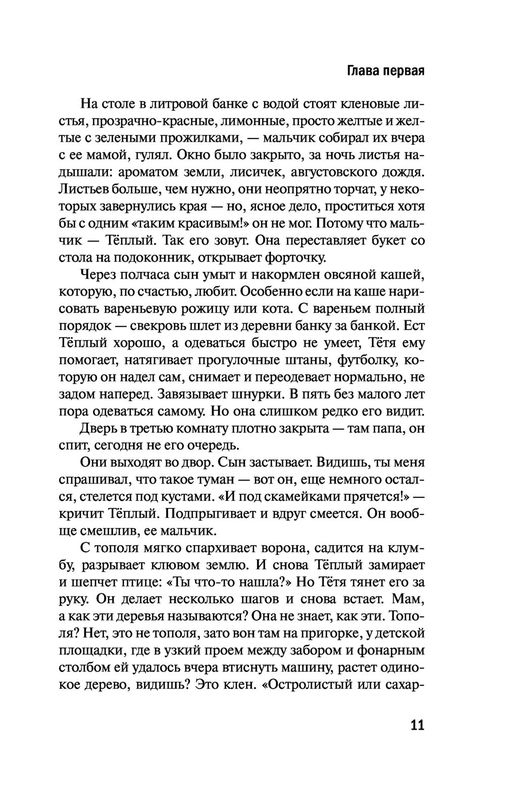 Глава первая

На столе в литровой банке с водой стоят кленовые листья, прозрачно-красные, лимонные, просто желтые и желтые с зелеными прожилками, — мальчик собирал их вчера с ее мамой, гулял. Окно было закрыто, за ночь листья надышали: ароматом земли, лисичек, августовского дождя. Листьев больше, чем нужно, они неопрятно торчат, у некоторых завернулись края — но, ясное дело, проститься хотя бы с одним «таким красивым!» он не мог. Потому что мальчик — Тёплый. Так его зовут. Она переставляет букет со стола на подоконник, открывает форточку.

Через полчаса сын умыт и накормлен овсяной кашей, которую, по счастью, любит. Особенно если на каше нарисовать вареньевую рожицу или кота. С вареньем полный порядок — свекровь шлет из деревни банку за банкой. Ест Тёплый хорошо, а одеваться быстро не умеет, Тётя ему помогает, натягивает прогулочные штаны, футболку, которую он надел сам, снимает и переодевает нормально, не задом наперед. Завязывает шнурки. В пять без малого лет пора одеваться самому. Но она слишком редко его видит.

Дверь в третью комнату плотно закрыта — там папа, он спит, сегодня не его очередь.

Они выходят во двор. Сын застывает. Видишь, ты меня спрашивал, что такое туман — вот он, еще немного остался, стелется под кустами. «И под скамейками прячется!» — кричит Тёплый. Подпрыгивает и вдруг смеется. Он вообще смешлив, ее мальчик.

С тополя мягко спархивает ворона, садится на клумбу, разрывает клювом землю. И снова Тёплый замирает и шепчет птице: «Ты что-то нашла?» Но Тётя тянет его за руку. Он делает несколько шагов и снова встает. Мам, а как эти деревья называются? Она не знает, как эти. Тополя? Нет, это не тополя, зато вон там на пригорке, у детской площадки, где в узкий проем между забором и фонарным столбом ей удалось вчера втиснуть машину, растет одинокое дерево, видишь? Это клен. «Остролистый или сахар-

11